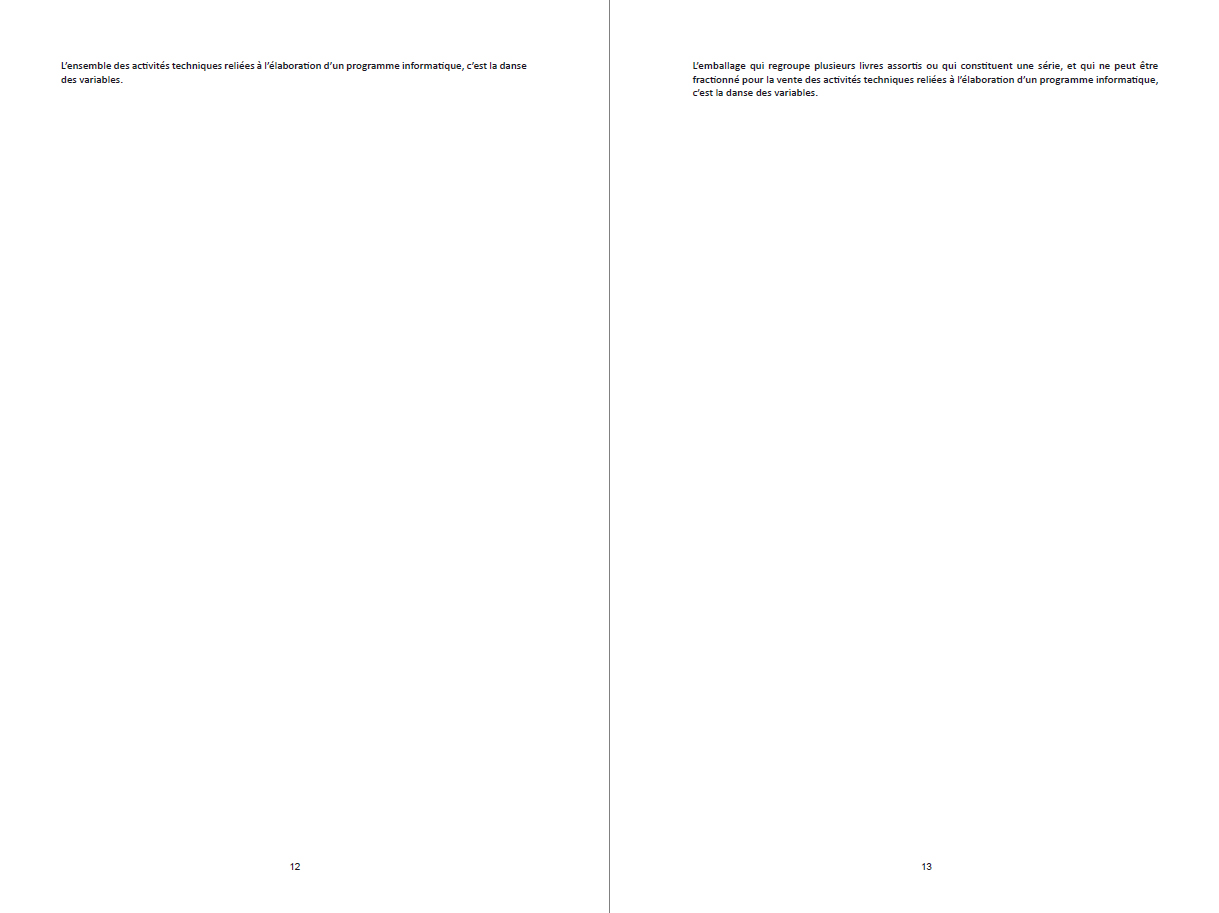 L'ensemble des activités techniques reliées à l'élaboration d'un programme informatique, c'est la danse des variables.

12

L'emballage qui regroupe plusieurs livres assortis ou qui constituent une série, et qui ne peut être fractionné pour la vente des activités techniques reliées à l'élaboration d'un programme informatique, c'est la danse des variables.

13